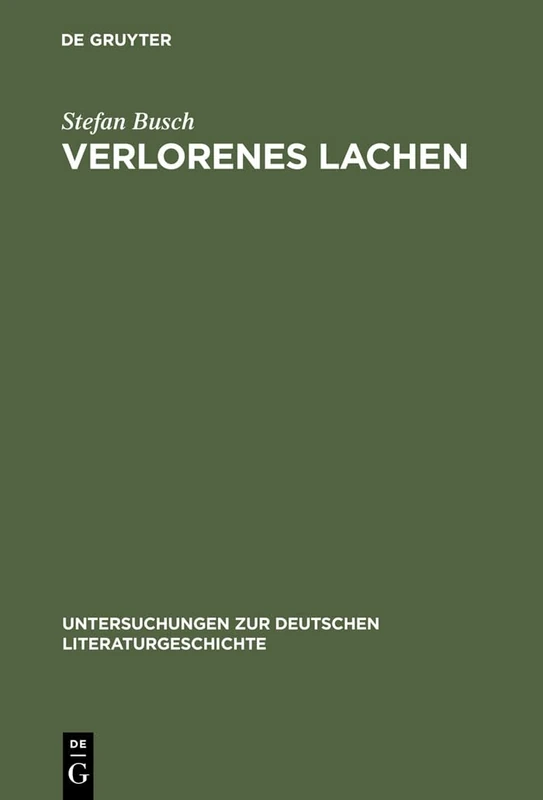 DE GRUYTER

Stefan Busch

VERLORENES LACHEN

UNTERSUCHUNGEN ZUR DEUTSCHEN LITERATURGESCHICHTE

DE
G